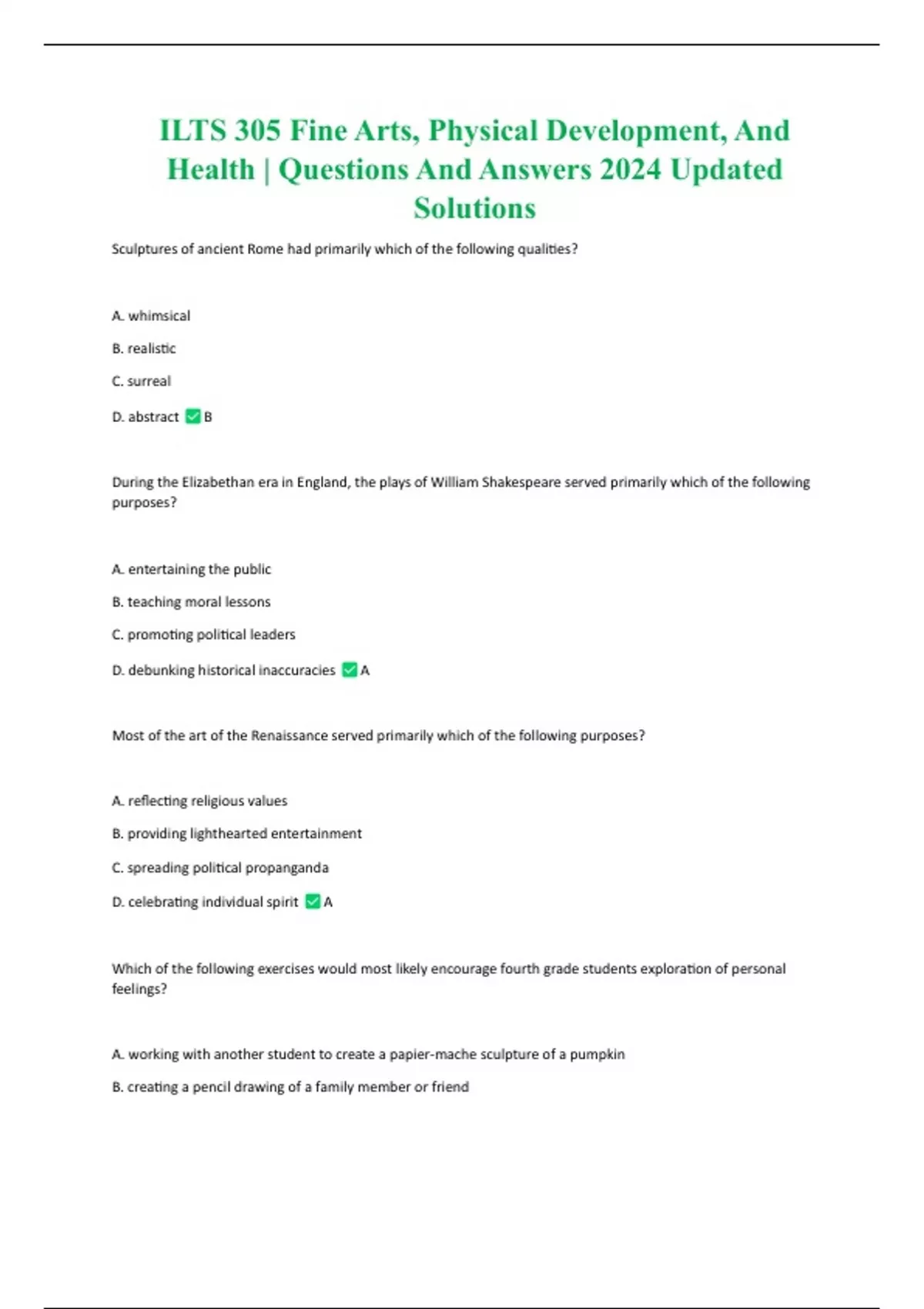 ILTS 305 Fine Arts, Physical Development, And Health | Questions And Answers 2024 Updated Solutions

Sculptures of ancient Rome had primarily which of the following qualities?

A. whimsical

B. realistic

C. surreal

D. abstract ✅ B

During the Elizabethan era in England, the plays of William Shakespeare served primarily which of the following purposes?

A. entertaining the public

B. teaching moral lessons

C. promoting political leaders

D. debunking historical inaccuracies ✅ A

Most of the art of the Renaissance served primarily which of the following purposes?

A. reflecting religious values

B. providing lighthearted entertainment

C. spreading political propanganda

D. celebrating individual spirit ✅ A

Which of the following exercises would most likely encourage fourth grade students exploration of personal feelings?

A. working with another student to create a papier-mache sculpture of a pumpkin

B. creating a pencil drawing of a family member or friend